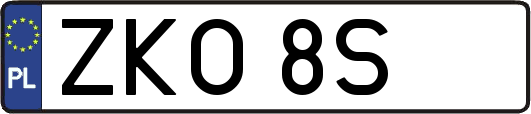 PL
ZKO 8S